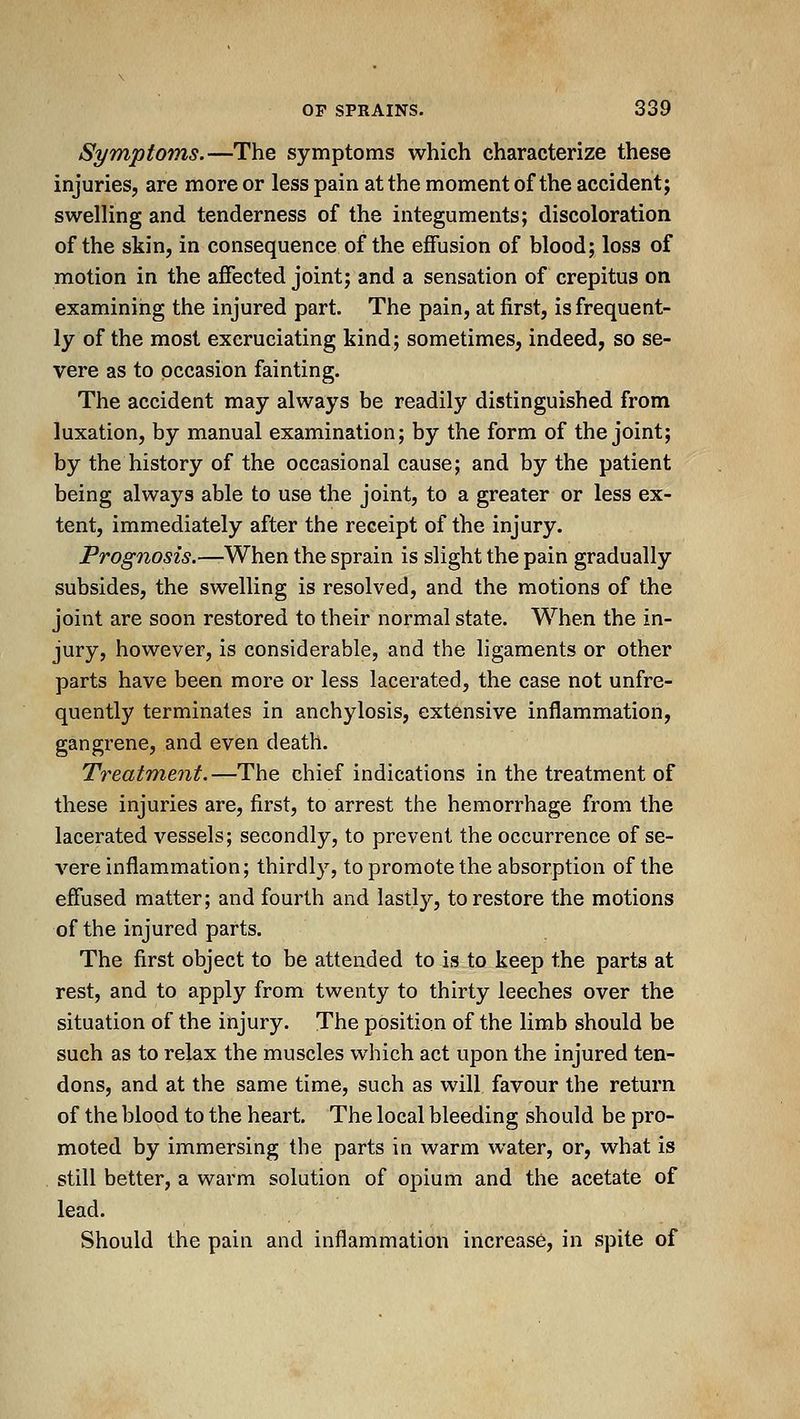 OF SPRAINS. 339

Symptoms.—The symptoms which characterize these injuries, are more or less pain at the moment of the accident; swelling and tenderness of the integuments; discoloration of the skin, in consequence of the effusion of blood; loss of motion in the affected joint; and a sensation of crepitus on examining the injured part. The pain, at first, is frequently of the most excruciating kind; sometimes, indeed, so severe as to occasion fainting.

The accident may always be readily distinguished from luxation, by manual examination; by the form of the joint; by the history of the occasional cause; and by the patient being always able to use the joint, to a greater or less extent, immediately after the receipt of the injury.

Prognosis.—When the sprain is slight the pain gradually subsides, the swelling is resolved, and the motions of the joint are soon restored to their normal state. When the injury, however, is considerable, and the ligaments or other parts have been more or less lacerated, the case not unfrequently terminates in anchylosis, extensive inflammation, gangrene, and even death.

Treatment.—The chief indications in the treatment of these injuries are, first, to arrest the hemorrhage from the lacerated vessels; secondly, to prevent the occurrence of severe inflammation; thirdly, to promote the absorption of the effused matter; and fourth and lastly, to restore the motions of the injured parts.

The first object to be attended to is to keep the parts at rest, and to apply from twenty to thirty leeches over the situation of the injury. The position of the limb should be such as to relax the muscles which act upon the injured tendons, and at the same time, such as will favour the return of the blood to the heart. The local bleeding should be promoted by immersing the parts in warm water, or, what is still better, a warm solution of opium and the acetate of lead.

Should the pain and inflammation increase, in spite of